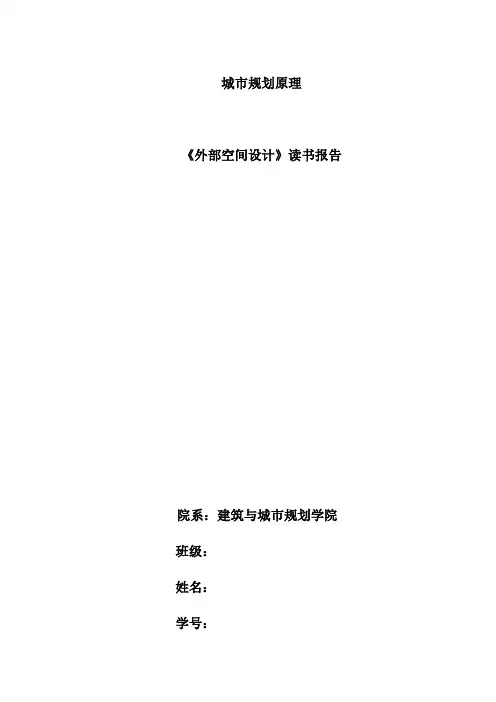 城市规划原理

《外部空间设计》读书报告

院系：建筑与城市规划学院

班级：

姓名：

学号：